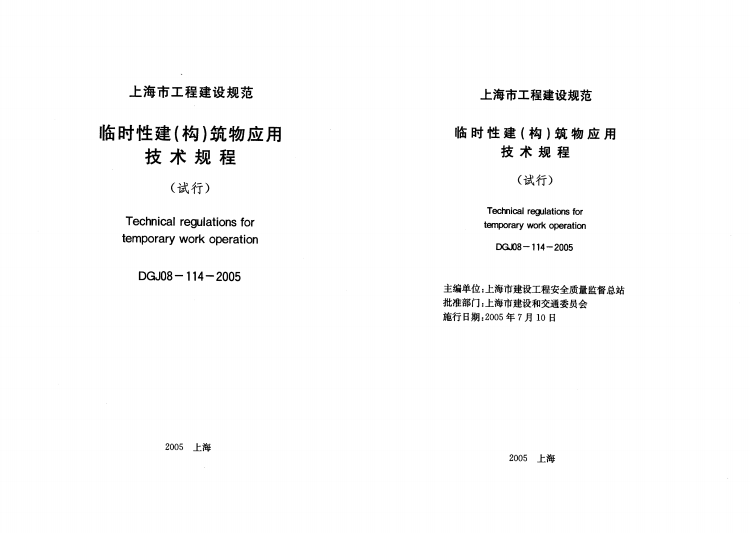 上海市工程建设规范

临时性建(构)筑物应用
技术规程

(试行)

Technical regulations for temporary work operation

DGJ08－114－2005

2005 上海

上海市工程建设规范

临时性建(构)筑物应用
技术规程

(试行)

Technical regulations for temporary work operation

DGJ08－114－2005

主编单位:上海市建设工程安全质量监督总站
批准部门:上海市建设和交通委员会
施行日期:2005年7月10日

2005 上海